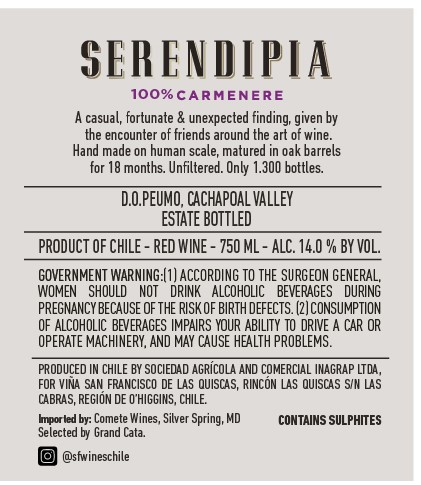 SERENDIPIA

100% CARMENERE

A casual, fortunate & unexpected finding, given by the encounter of friends around the art of wine. Hand made on human scale, matured in oak barrels for 18 months. Unfiltered. Only 1.300 bottles.

D.O.PEUMO, CACHAPOAL VALLEY
ESTATE BOTTLED

PRODUCT OF CHILE - RED WINE - 750 ML - ALC. 14.0 % BY VOL.

GOVERNMENT WARNING:(1) ACCORDING TO THE SURGEON GENERAL, WOMEN SHOULD NOT DRINK ALCOHOLIC BEVERAGES DURING PREGNANCY BECAUSE OF THE RISK OF BIRTH DEFECTS. (2) CONSUMPTION OF ALCOHOLIC BEVERAGES IMPAIRS YOUR ABILITY TO DRIVE A CAR OR OPERATE MACHINERY, AND MAY CAUSE HEALTH PROBLEMS.

PRODUCED IN CHILE BY SOCIEDAD AGRÍCOLA AND COMERCIAL INAGRAP LTDA, FOR VIÑA SAN FRANCISCO DE LAS QUISCAS, RINCÓN LAS QUISCAS S/N LAS CABRAS, REGIÓN DE O'HIGGINS, CHILE.

Imported by: Comete Wines, Silver Spring, MD
Selected by Grand Cata.

CONTAINS SULPHITES

@sfwineschile